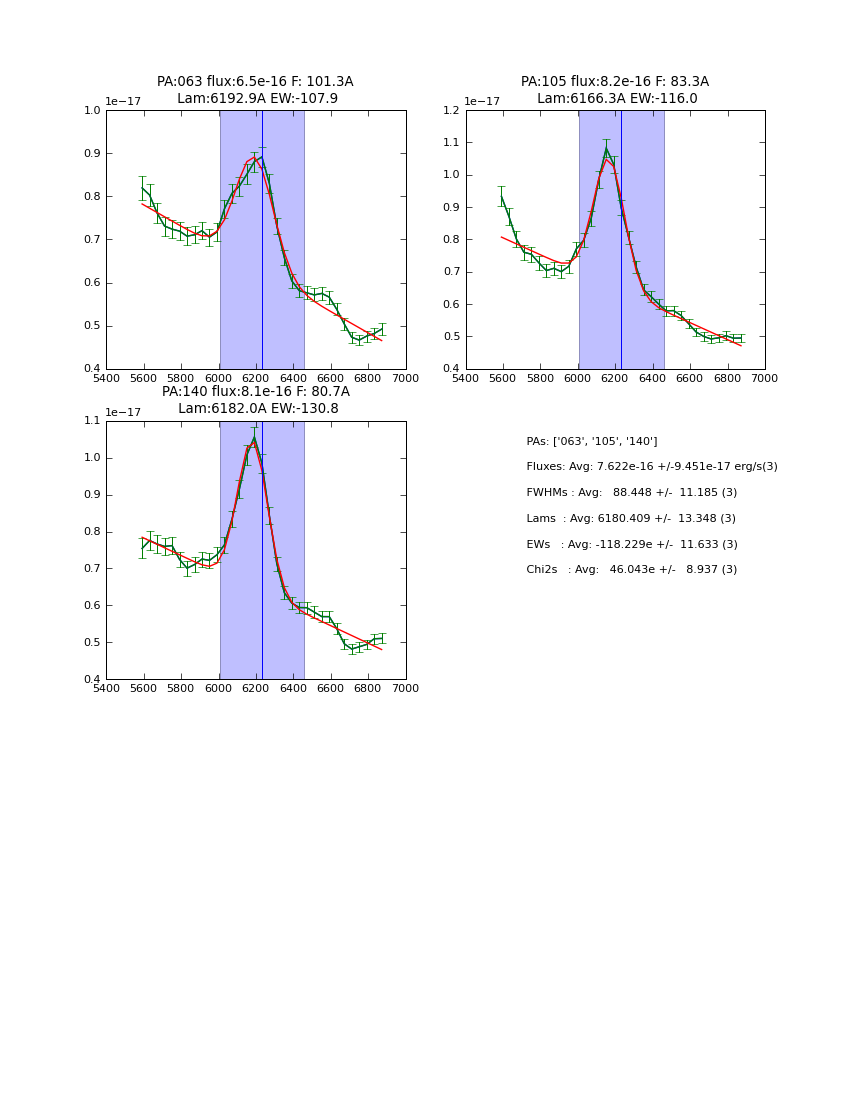 PA:063 flux:6.5e-16 F: 101.3A
Lam:6192.9A EW:-107.9

1e−17

1.0
0.9
0.8
0.7
0.6
0.5
0.4

5400 5600 5800 6000 6200 6400 6600 6800 7000

PA:105 flux:8.2e-16 F: 83.3A
Lam:6166.3A EW:-116.0

1e−17

1.2
1.1
1.0
0.9
0.8
0.7
0.6
0.5
0.4

5400 5600 5800 6000 6200 6400 6600 6800 7000

PA:140 flux:8.1e-16 F: 80.7A
Lam:6182.0A EW:-130.8

1e−17

1.1
1.0
0.9
0.8
0.7
0.6
0.5
0.4

5400 5600 5800 6000 6200 6400 6600 6800 7000

PAs: ['063', '105', '140']

Fluxes: Avg: 7.622e-16 +/-9.451e-17 erg/s(3)

FWHMs : Avg: 88.448 +/- 11.185 (3)

Lams : Avg: 6180.409 +/- 13.348 (3)

EWs : Avg: -118.229e +/- 11.633 (3)

Chi2s : Avg: 46.043e +/- 8.937 (3)